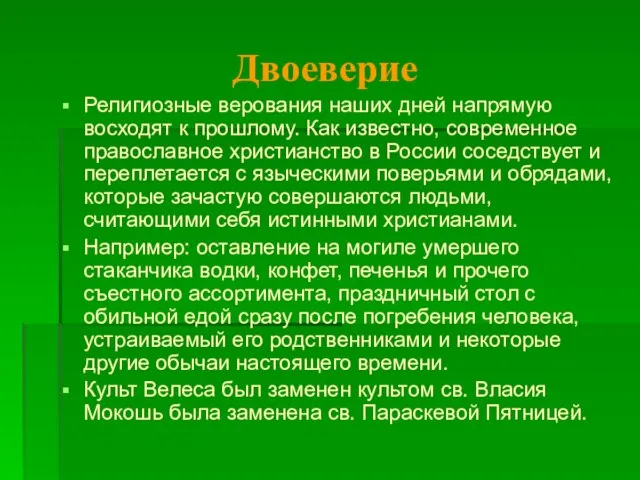 Двоеверие

Религиозные верования наших дней напрямую восходят к прошлому. Как известно, современное православное христианство в России соседствует и переплетается с языческими поверьями и обрядами, которые зачастую совершаются людьми, считающими себя истинными христианами.

Например: оставление на могиле умершего стаканчика водки, конфет, печенья и прочего съестного ассортимента, праздничный стол с обильной едой сразу после погребения человека, устраиваемый его родственниками и некоторые другие обычаи настоящего времени.

Культ Велеса был заменен культом св. Власия Мокошь была заменена св. Параскевой Пятницей.